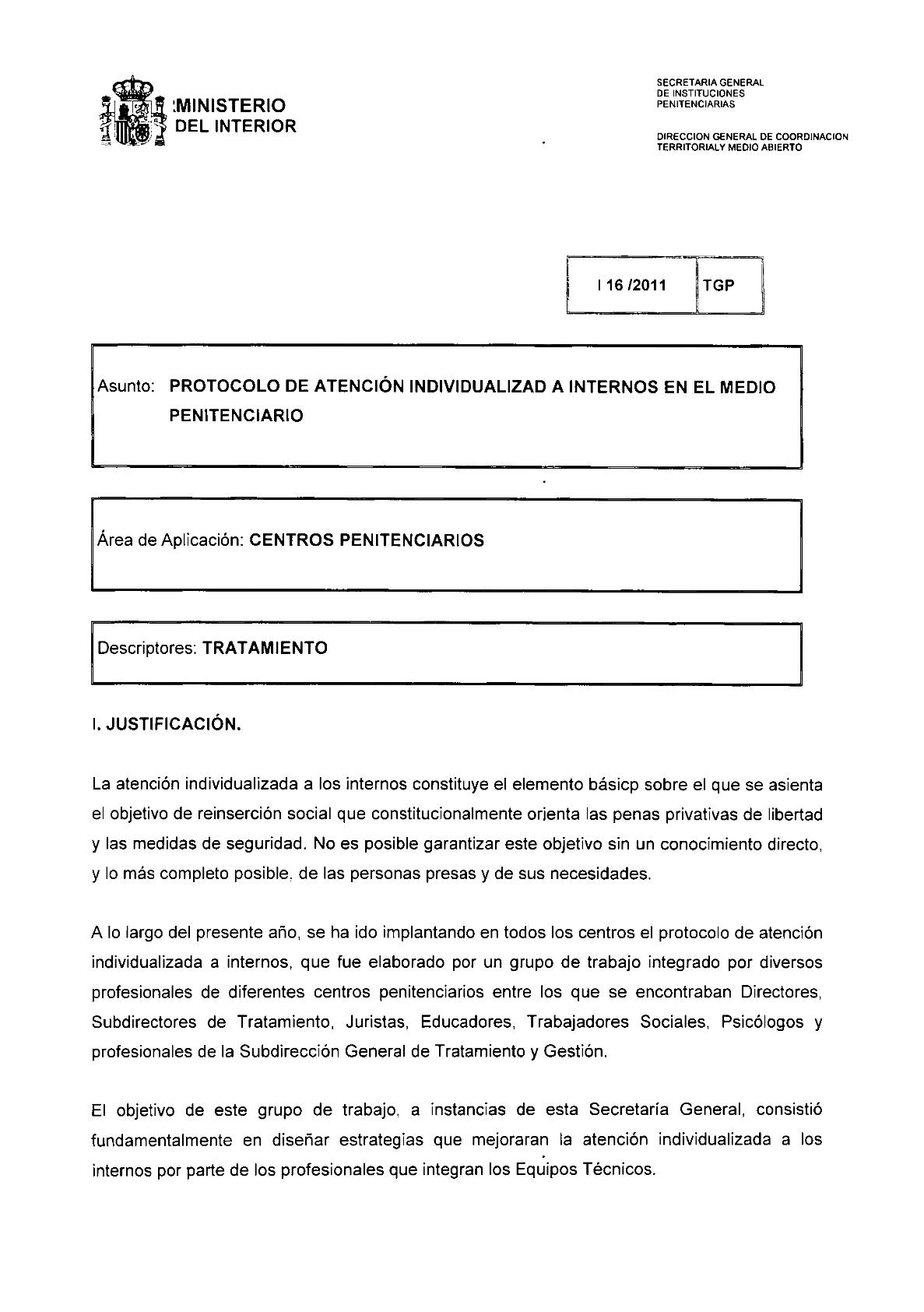 MINISTERIO DEL INTERIOR

SECRETARIA GENERAL DE INSTITUCIONES PENITENCIARIAS

DIRECCION GENERAL DE COORDINACION TERRITORIALY MEDIO ABIERTO

| I 16 /2011 | TGP |
|---|---|

Asunto: PROTOCOLO DE ATENCIÓN INDIVIDUALIZAD A INTERNOS EN EL MEDIO PENITENCIARIO

Área de Aplicación: CENTROS PENITENCIARIOS

Descriptores: TRATAMIENTO

I. JUSTIFICACIÓN.

La atención individualizada a los internos constituye el elemento básicp sobre el que se asienta el objetivo de reinserción social que constitucionalmente orienta las penas privativas de libertad y las medidas de seguridad. No es posible garantizar este objetivo sin un conocimiento directo, y lo más completo posible. de las personas presas y de sus necesidades.

A lo largo del presente año, se ha ido implantando en todos los centros el protocolo de atención individualizada a internos, que fue elaborado por un grupo de trabajo integrado por diversos profesionales de diferentes centros penitenciarios entre los que se encontraban Directores, Subdirectores de Tratamiento, Juristas, Educadores, Trabajadores Sociales, Psicólogos y profesionales de la Subdirección General de Tratamiento y Gestión.

El objetivo de este grupo de trabajo, a instancias de esta Secretaría General, consistió fundamentalmente en diseñar estrategias que mejoraran la atención individualizada a los internos por parte de los profesionales que integran los Equipos Técnicos.